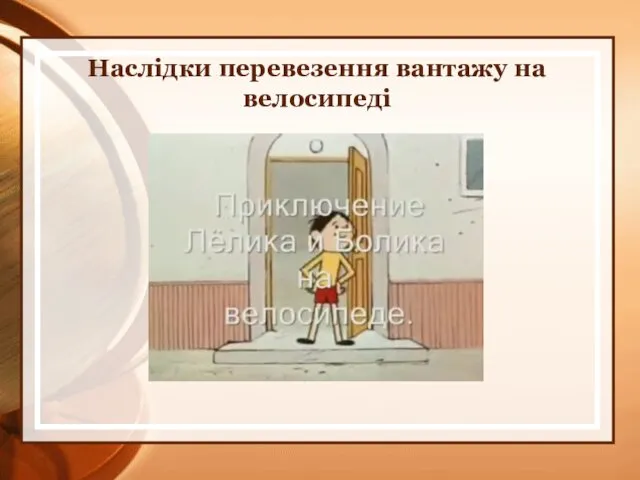 Наслідки перевезення вантажу на велосипеді

Приключение Лёлика и Болика на велосипеде.